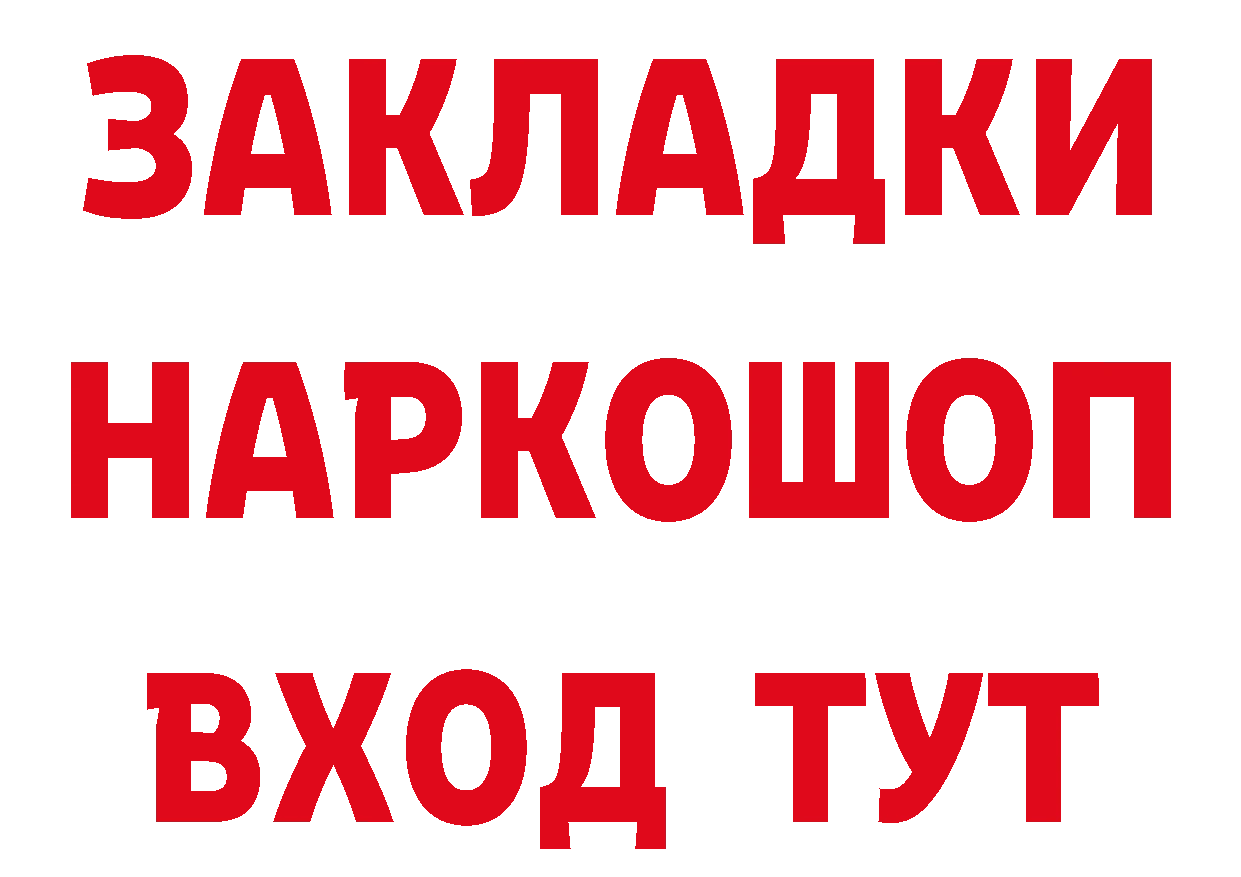 ЗАКЛАДКИ НАРКОШОП ВХОД ТУТ